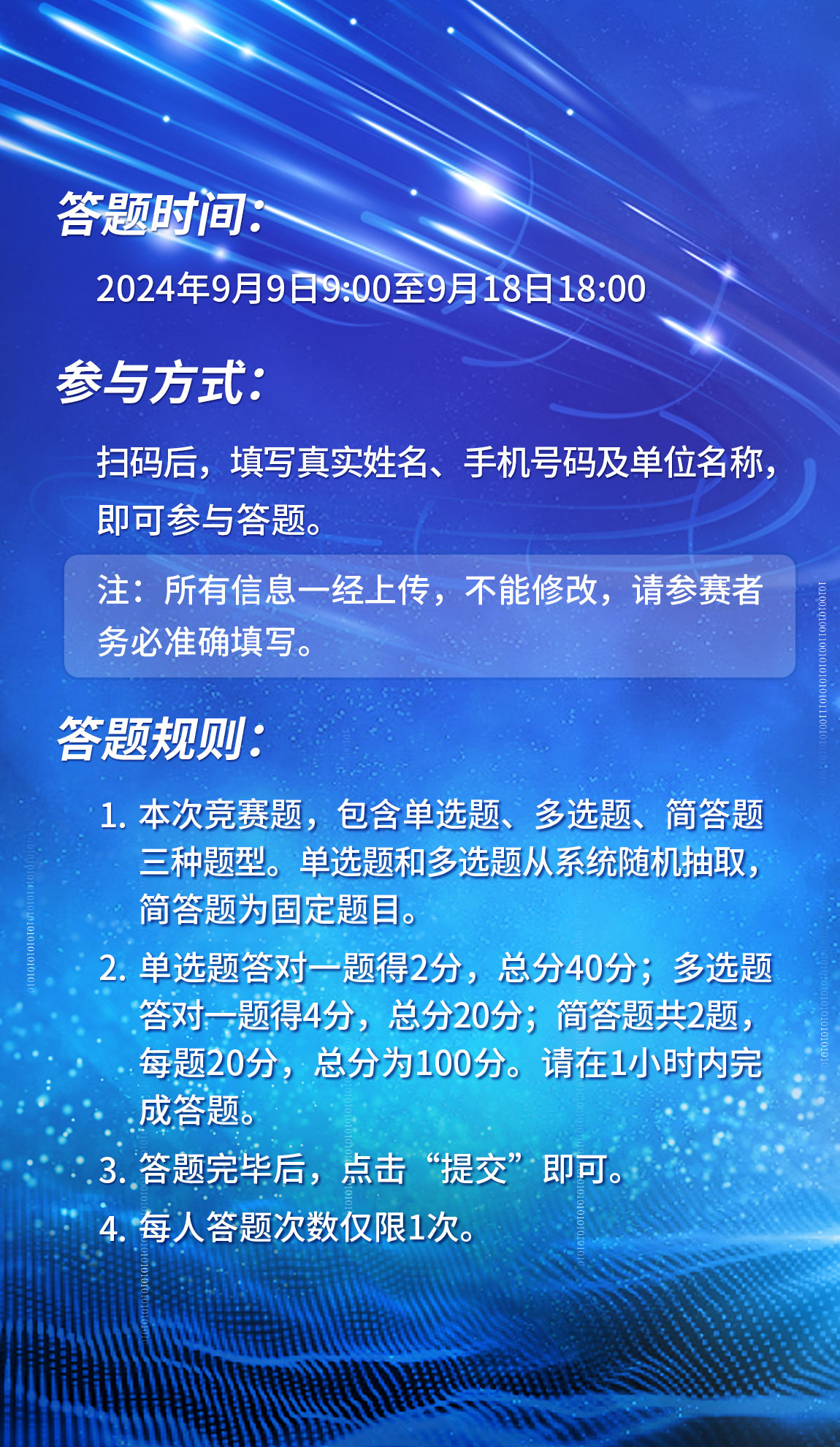 答题时间：

2024年9月9日9:00至9月18日18:00

参与方式：

扫码后，填写真实姓名、手机号码及单位名称，即可参与答题。

注：所有信息一经上传，不能修改，请参赛者务必准确填写。

答题规则：

1. 本次竞赛题，包含单选题、多选题、简答题三种题型。单选题和多选题从系统随机抽取，简答题为固定题目。

2. 单选题答对一题得2分，总分40分；多选题答对一题得4分，总分20分；简答题共2题，每题20分，总分为100分。请在1小时内完成答题。

3. 答题完毕后，点击“提交”即可。

4. 每人答题次数仅限1次。